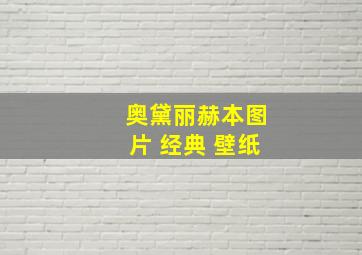 奥黛丽赫本图片 经典 壁纸